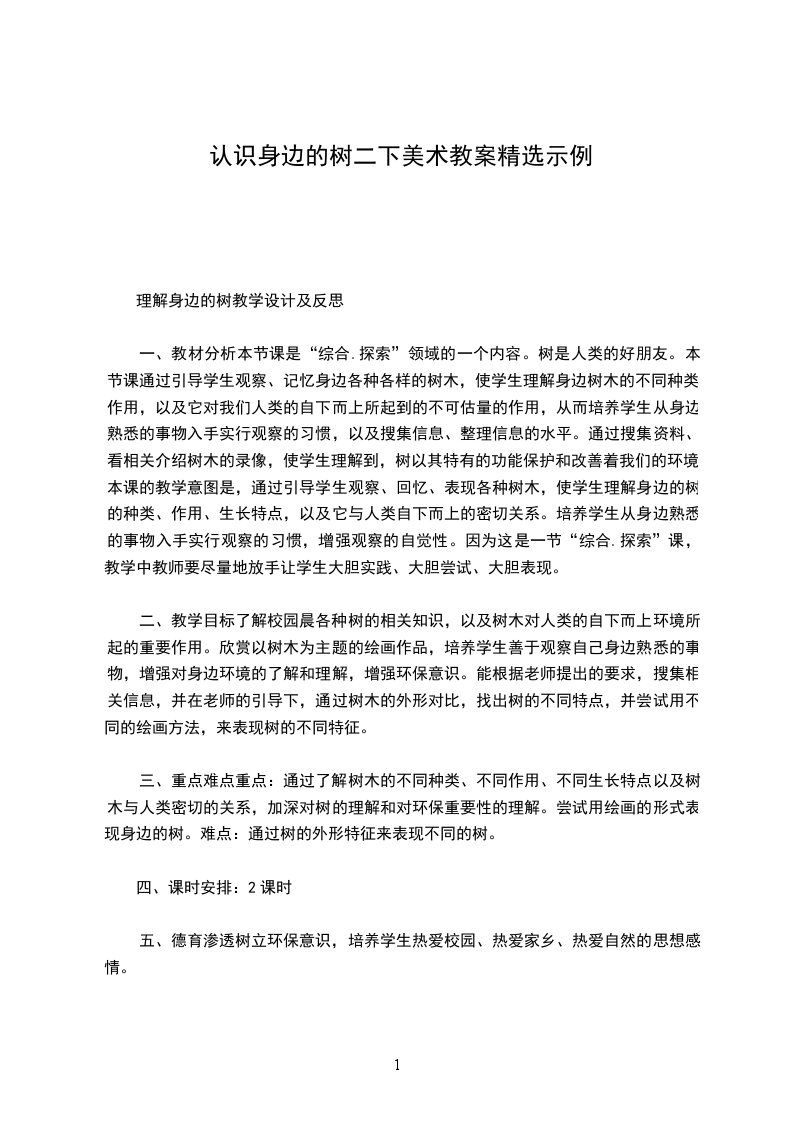 认识身边的树二下美术教案精选示例

理解身边的树教学设计及反思

一、教材分析本节课是“综合.探索”领域的一个内容。树是人类的好朋友。本节课通过引导学生观察、记忆身边各种各样的树木，使学生理解身边树木的不同种类作用，以及它对我们人类的自下而上所起到的不可估量的作用，从而培养学生从身边熟悉的事物入手实行观察的习惯，以及搜集信息、整理信息的水平。通过搜集资料、看相关介绍树木的录像，使学生理解到，树以其特有的功能保护和改善着我们的环境本课的教学意图是，通过引导学生观察、回忆、表现各种树木，使学生理解身边的树的种类、作用、生长特点，以及它与人类自下而上的密切关系。培养学生从身边熟悉的事物入手实行观察的习惯，增强观察的自觉性。因为这是一节“综合.探索”课，教学中教师要尽量地放手让学生大胆实践、大胆尝试、大胆表现。

二、教学目标了解校园晨各种树的相关知识，以及树木对人类的自下而上环境所起的重要作用。欣赏以树木为主题的绘画作品，培养学生善于观察自己身边熟悉的事物，增强对身边环境的了解和理解，增强环保意识。能根据老师提出的要求，搜集相关信息，并在老师的引导下，通过树木的外形对比，找出树的不同特点，并尝试用不同的绘画方法，来表现树的不同特征。

三、重点难点重点：通过了解树木的不同种类、不同作用、不同生长特点以及树木与人类密切的关系，加深对树的理解和对环保重要性的理解。尝试用绘画的形式表现身边的树。难点：通过树的外形特征来表现不同的树。

四、课时安排：2 课时

五、德育渗透树立环保意识，培养学生热爱校园、热爱家乡、热爱自然的思想感情。

1